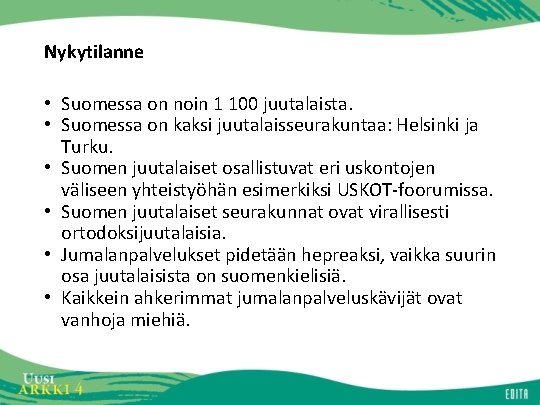 Nykytilanne

• Suomessa on noin 1 100 juutalaista.
• Suomessa on kaksi juutalaisseurakuntaa: Helsinki ja Turku.
• Suomen juutalaiset osallistuvat eri uskontojen väliseen yhteistyöhän esimerkiksi USKOT-foorumissa.
• Suomen juutalaiset seurakunnat ovat virallisesti ortodoksijuutalaisia.
• Jumalanpalvelukset pidetään hepreaksi, vaikka suurin osa juutalaisista on suomenkielisiä.
• Kaikkein ahkerimmat jumalanpalveluskävijät ovat vanhoja miehiä.

UUSI ARKKI 4

EDITA